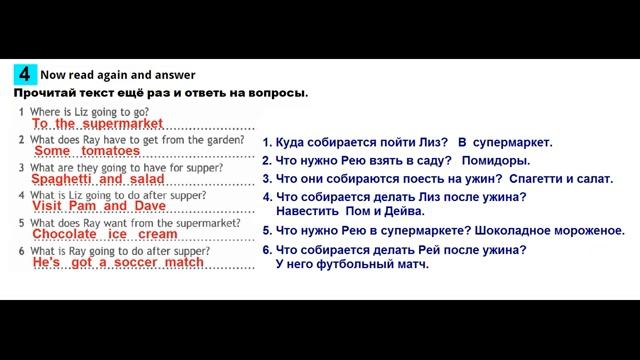 4 Now read again and answer
Прочитай текст ещё раз и ответь на вопросы.

1 Where is Liz going to go?
To the supermarket
2 What does Ray have to get from the garden?
Some tomatoes
3 What are they going to have for supper?
Spaghetti and salad
4 What is Liz going to do after supper?
Visit Pam and Dave
5 What does Ray want from the supermarket?
Chocolate ice cream
6 What is Ray going to do after supper?
He's got a soccer match

1. Куда собирается пойти Лиз? В супермаркет.
2. Что нужно Рею взять в саду? Помидоры.
3. Что они собираются поесть на ужин? Спагетти и салат.
4. Что собирается делать Лиз после ужина? Навестить Пом и Дейва.
5. Что нужно Рею в супермаркете? Шоколадное мороженое.
6. Что собирается делать Рей после ужина? У него футбольный матч.